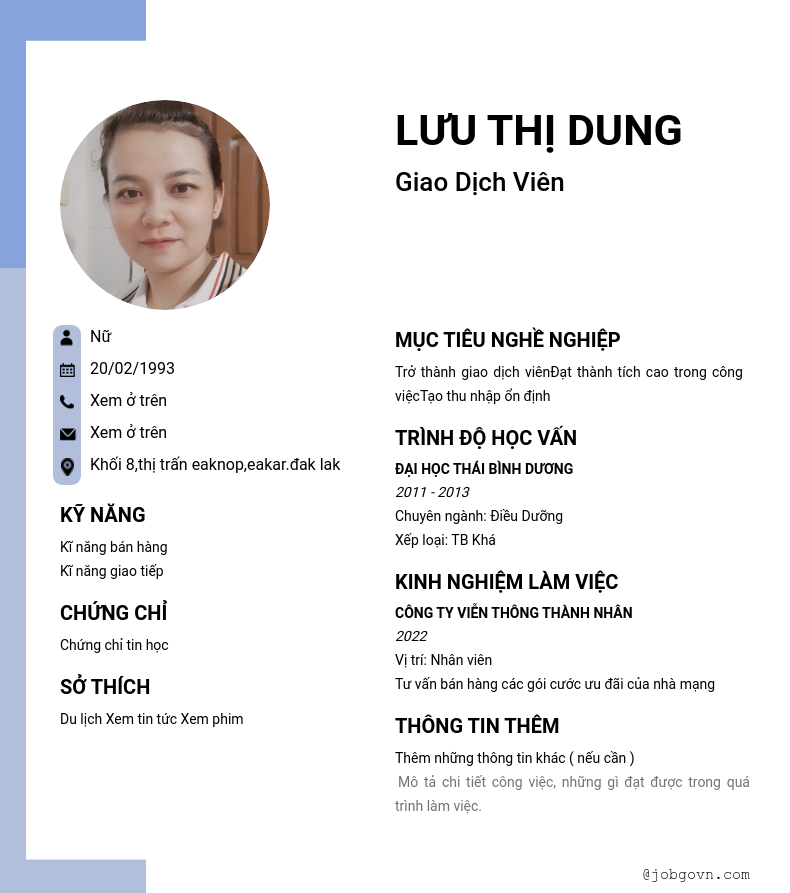 LƯU THỊ DUNG

Giao Dịch Viên

Nữ

20/02/1993

Xem ở trên

Xem ở trên

Khối 8,thị trấn eaknop,eakar.đak lak

KỸ NĂNG

Kĩ năng bán hàng
Kĩ năng giao tiếp

CHỨNG CHỈ

Chứng chỉ tin học

SỞ THÍCH

Du lịch Xem tin tức Xem phim

MỤC TIÊU NGHỀ NGHIỆP

Trở thành giao dịch viênĐạt thành tích cao trong công việcTạo thu nhập ổn định

TRÌNH ĐỘ HỌC VẤN

ĐẠI HỌC THÁI BÌNH DƯƠNG
2011 - 2013
Chuyên ngành: Điều Dưỡng
Xếp loại: TB Khá

KINH NGHIỆM LÀM VIỆC

CÔNG TY VIỄN THÔNG THÀNH NHÂN
2022
Vị trí: Nhân viên
Tư vấn bán hàng các gói cước ưu đãi của nhà mạng

THÔNG TIN THÊM

Thêm những thông tin khác ( nếu cần )
Mô tả chi tiết công việc, những gì đạt được trong quá trình làm việc.

@jobgovn.com